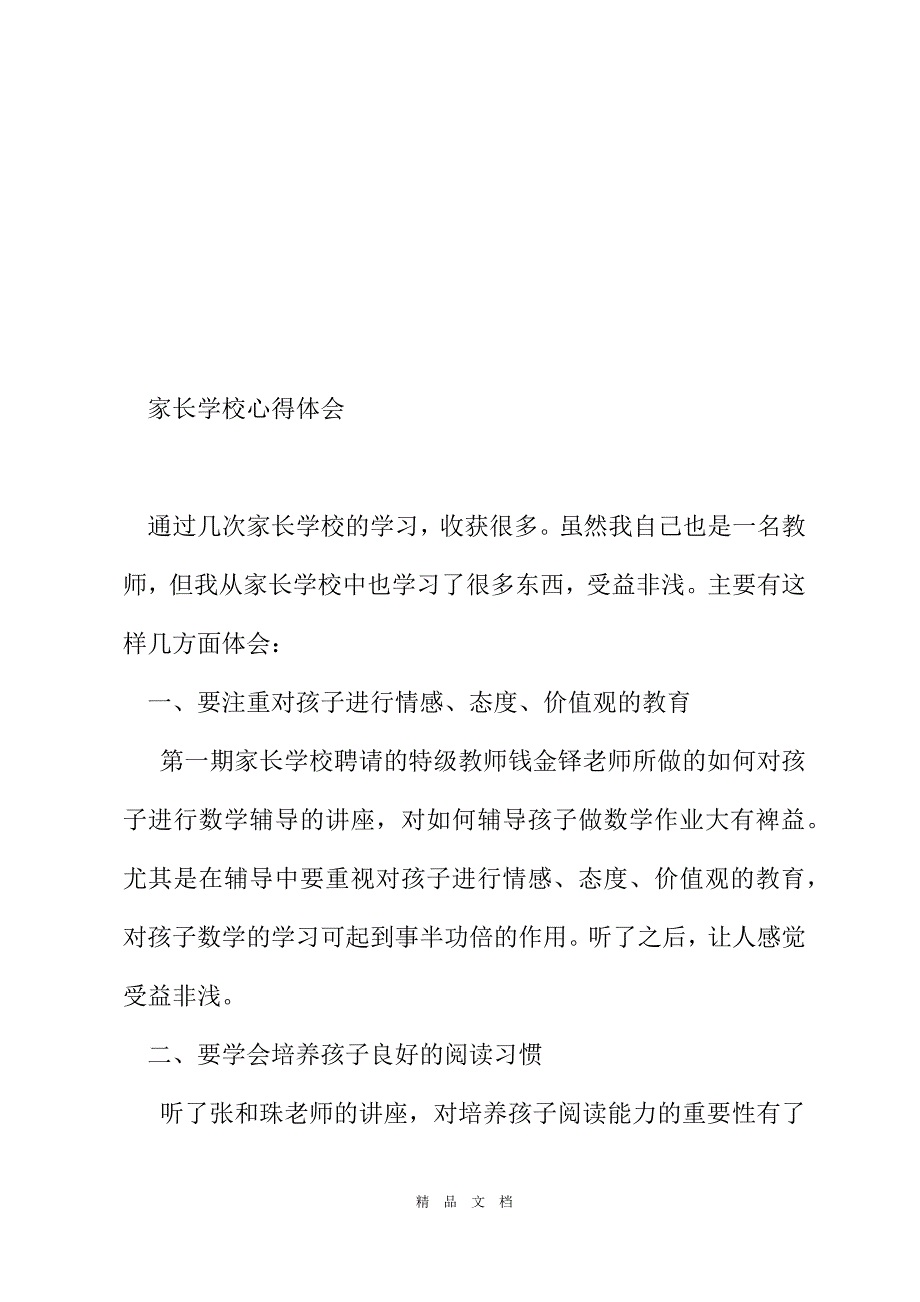 家长学校心得体会

通过几次家长学校的学习，收获很多。虽然我自己也是一名教师，但我从家长学校中也学习了很多东西，受益非浅。主要有这样几方面体会：

一、要注重对孩子进行情感、态度、价值观的教育

第一期家长学校聘请的特级教师钱金铎老师所做的如何对孩子进行数学辅导的讲座，对如何辅导孩子做数学作业大有裨益。尤其是在辅导中要重视对孩子进行情感、态度、价值观的教育，对孩子数学的学习可起到事半功倍的作用。听了之后，让人感觉受益非浅。

二、要学会培养孩子良好的阅读习惯

听了张和珠老师的讲座，对培养孩子阅读能力的重要性有了

精 品 文 档